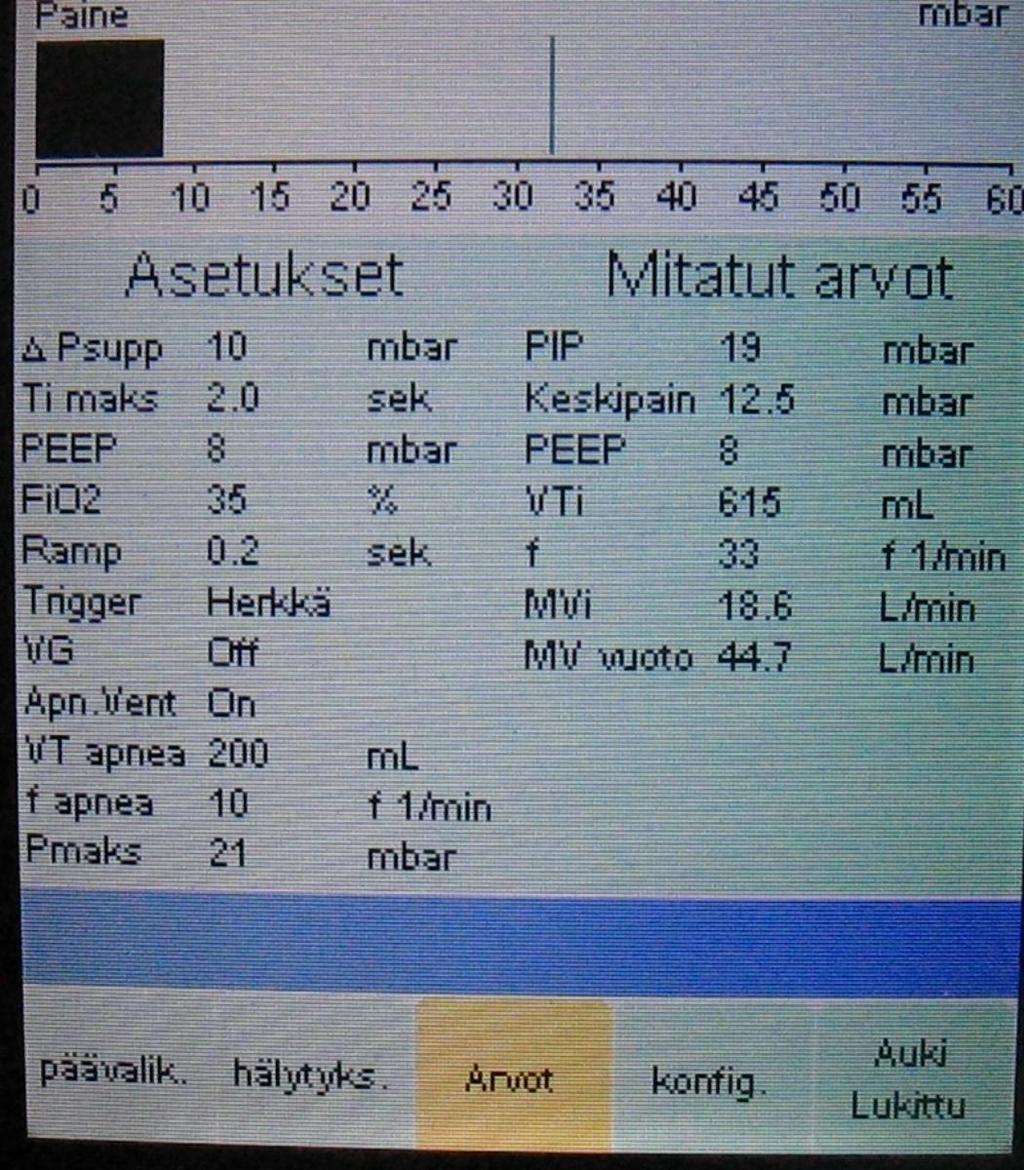 Paine mbar

0 5 10 15 20 25 30 35 40 45 50 55 60

Asetukset

| | | |
|---|---|---|
| Δ Psupp | 10 | mbar |
| Ti maks | 2.0 | sek |
| PEEP | 8 | mbar |
| FiO2 | 35 | % |
| Ramp | 0.2 | sek |
| Trigger | Herkkä | |
| VG | Off | |
| Apn.Vent | On | |
| VT apnea | 200 | mL |
| f apnea | 10 | f 1/min |
| Pmaks | 21 | mbar |

Mitatut arvot

| | | |
|---|---|---|
| PIP | 19 | mbar |
| Keskipain | 12.5 | mbar |
| PEEP | 8 | mbar |
| VTi | 615 | mL |
| f | 33 | f 1/min |
| MVi | 18.6 | L/min |
| MV vuoto | 44.7 | L/min |

päävalik. hälytyks. Arvot konfig. Auki Lukittu